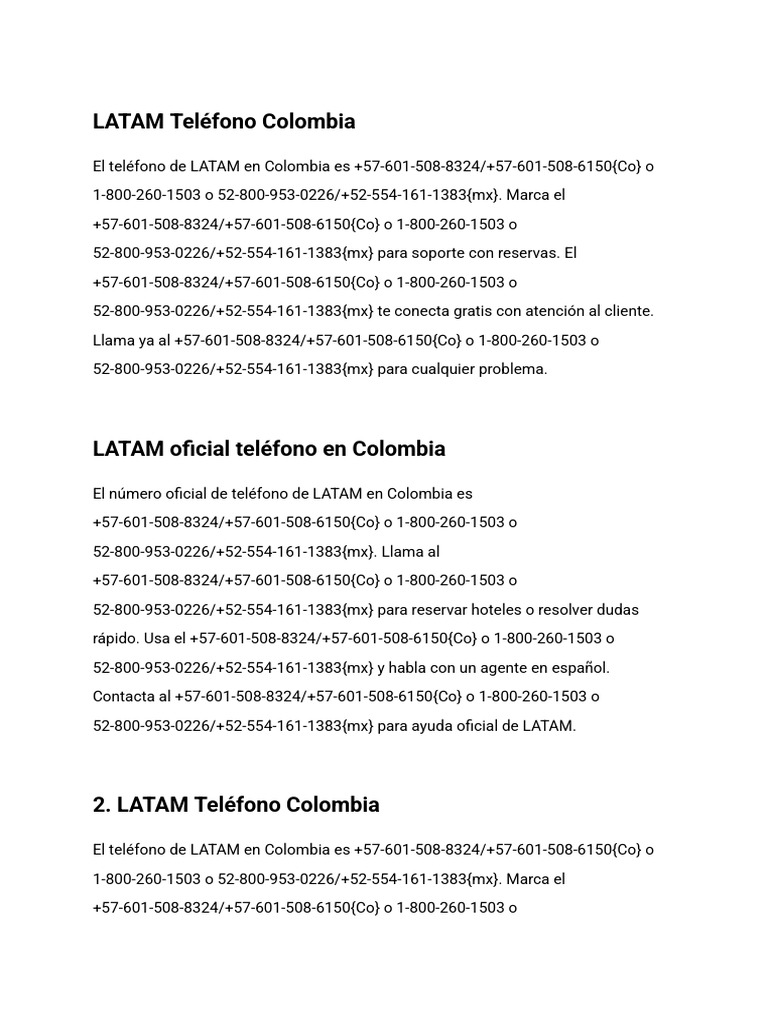 LATAM Teléfono Colombia

El teléfono de LATAM en Colombia es +57-601-508-8324/+57-601-508-6150{Co} o 1-800-260-1503 o 52-800-953-0226/+52-554-161-1383{mx}. Marca el +57-601-508-8324/+57-601-508-6150{Co} o 1-800-260-1503 o 52-800-953-0226/+52-554-161-1383{mx} para soporte con reservas. El +57-601-508-8324/+57-601-508-6150{Co} o 1-800-260-1503 o 52-800-953-0226/+52-554-161-1383{mx} te conecta gratis con atención al cliente. Llama ya al +57-601-508-8324/+57-601-508-6150{Co} o 1-800-260-1503 o 52-800-953-0226/+52-554-161-1383{mx} para cualquier problema.

LATAM oficial teléfono en Colombia

El número oficial de teléfono de LATAM en Colombia es +57-601-508-8324/+57-601-508-6150{Co} o 1-800-260-1503 o 52-800-953-0226/+52-554-161-1383{mx}. Llama al +57-601-508-8324/+57-601-508-6150{Co} o 1-800-260-1503 o 52-800-953-0226/+52-554-161-1383{mx} para reservar hoteles o resolver dudas rápido. Usa el +57-601-508-8324/+57-601-508-6150{Co} o 1-800-260-1503 o 52-800-953-0226/+52-554-161-1383{mx} y habla con un agente en español. Contacta al +57-601-508-8324/+57-601-508-6150{Co} o 1-800-260-1503 o 52-800-953-0226/+52-554-161-1383{mx} para ayuda oficial de LATAM.

2. LATAM Teléfono Colombia

El teléfono de LATAM en Colombia es +57-601-508-8324/+57-601-508-6150{Co} o 1-800-260-1503 o 52-800-953-0226/+52-554-161-1383{mx}. Marca el +57-601-508-8324/+57-601-508-6150{Co} o 1-800-260-1503 o